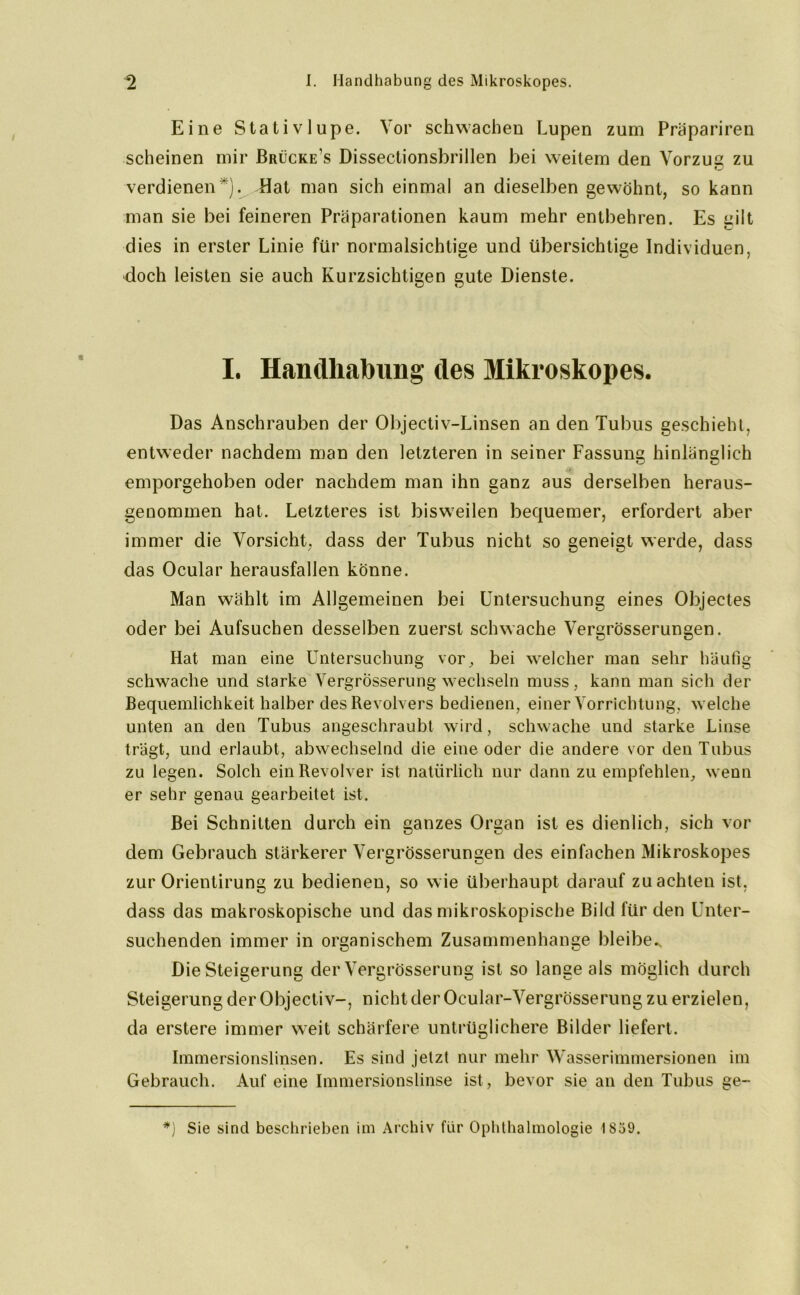 2 I. Handhabung des Mikroskopes.

Eine Stativlupe. Vor schwachen Lupen zum Präpariren scheinen mir Brücke's Dissectionsbrillen bei weitem den Vorzug zu verdienen*). Hat man sich einmal an dieselben gewöhnt, so kann man sie bei feineren Präparationen kaum mehr entbehren. Es gilt dies in erster Linie für normalsichtige und übersichtige Individuen, doch leisten sie auch Kurzsichtigen gute Dienste.

I. Handhabung des Mikroskopes.

Das Anschrauben der Objectiv-Linsen an den Tubus geschieht, entweder nachdem man den letzteren in seiner Fassung hinlänglich emporgehoben oder nachdem man ihn ganz aus derselben herausgenommen hat. Letzteres ist bisweilen bequemer, erfordert aber immer die Vorsicht, dass der Tubus nicht so geneigt werde, dass das Ocular herausfallen könne.

Man wählt im Allgemeinen bei Untersuchung eines Objectes oder bei Aufsuchen desselben zuerst schwache Vergrösserungen.

Hat man eine Untersuchung vor, bei welcher man sehr häufig schwache und starke Vergrösserung wechseln muss, kann man sich der Bequemlichkeit halber des Revolvers bedienen, einer Vorrichtung, welche unten an den Tubus angeschraubt wird, schwache und starke Linse trägt, und erlaubt, abwechselnd die eine oder die andere vor den Tubus zu legen. Solch ein Revolver ist natürlich nur dann zu empfehlen, wenn er sehr genau gearbeitet ist.

Bei Schnitten durch ein ganzes Organ ist es dienlich, sich vor dem Gebrauch stärkerer Vergrösserungen des einfachen Mikroskopes zur Orientirung zu bedienen, so wie überhaupt darauf zu achten ist, dass das makroskopische und das mikroskopische Bild für den Untersuchenden immer in organischem Zusammenhange bleibe.

Die Steigerung der Vergrösserung ist so lange als möglich durch Steigerung der Objectiv-, nicht der Ocular-Vergrösserung zu erzielen, da erstere immer weit schärfere untrüglichere Bilder liefert.

Immersionslinsen. Es sind jetzt nur mehr Wasserimmersionen im Gebrauch. Auf eine Immersionslinse ist, bevor sie an den Tubus ge-

*) Sie sind beschrieben im Archiv für Ophthalmologie 1859.